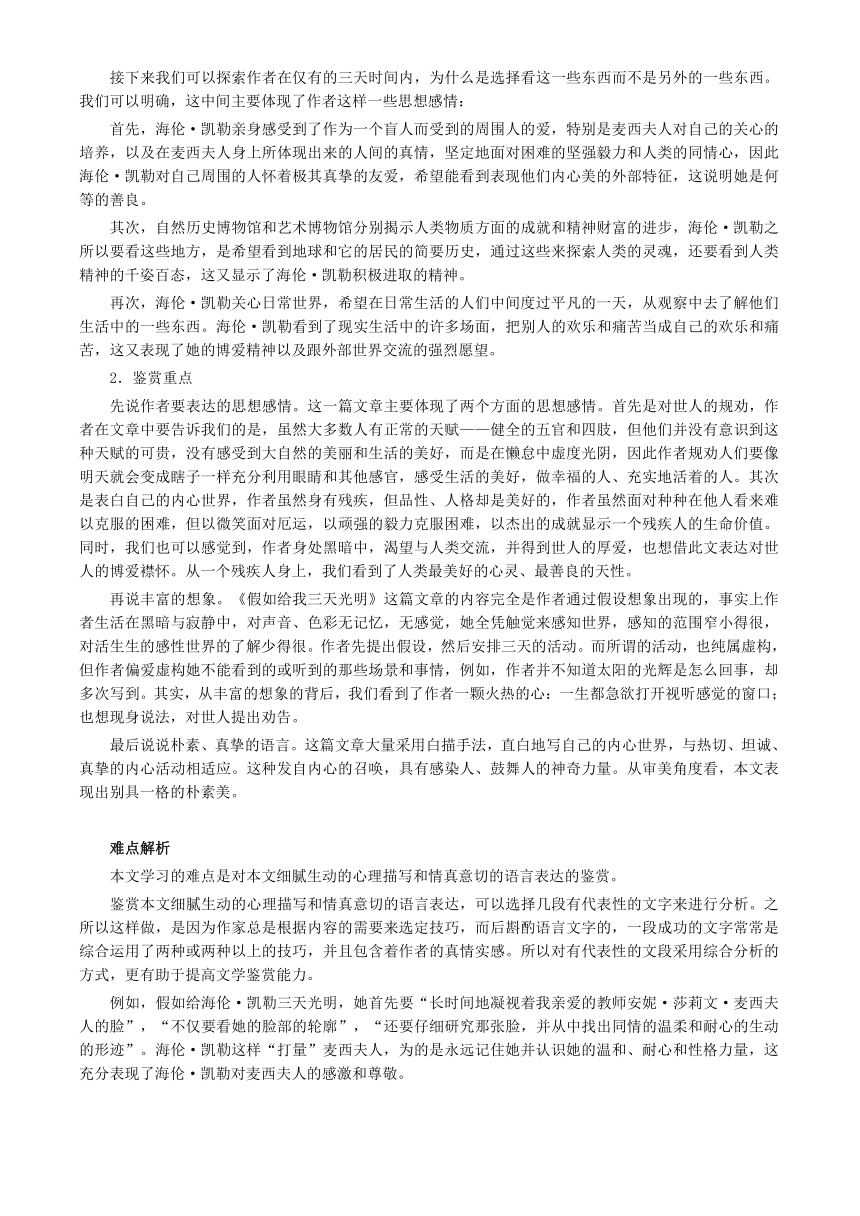 接下来我们可以探索作者在仅有的三天时间内，为什么是选择看这一些东西而不是另外的一些东西。我们可以明确，这中间主要体现了作者这样一些思想感情：

首先，海伦·凯勒亲身感受到了作为一个盲人而受到的周围人的爱，特别是麦西夫人对自己的关心的培养，以及在麦西夫人身上所体现出来的人间的真情，坚定地面对困难的坚强毅力和人类的同情心，因此海伦·凯勒对自己周围的人怀着极其真挚的友爱，希望能看到表现他们内心美的外部特征，这说明她是何等的善良。

其次，自然历史博物馆和艺术博物馆分别揭示人类物质方面的成就和精神财富的进步，海伦·凯勒之所以要看这些地方，是希望看到地球和它的居民的简要历史，通过这些来探索人类的灵魂，还要看到人类精神的千姿百态，这又显示了海伦·凯勒积极进取的精神。

再次，海伦·凯勒关心日常世界，希望在日常生活的人们中间度过平凡的一天，从观察中去了解他们生活中的一些东西。海伦·凯勒看到了现实生活中的许多场面，把别人的欢乐和痛苦当成自己的欢乐和痛苦，这又表现了她的博爱精神以及跟外部世界交流的强烈愿望。

2．鉴赏重点

先说作者要表达的思想感情。这一篇文章主要体现了两个方面的思想感情。首先是对世人的规劝，作者在文章中要告诉我们的是，虽然大多数人有正常的天赋——健全的五官和四肢，但他们并没有意识到这种天赋的可贵，没有感受到大自然的美丽和生活的美好，而是在懒怠中虚度光阴，因此作者规劝人们要像明天就会变成瞎子一样充分利用眼睛和其他感官，感受生活的美好，做幸福的人、充实地活着的人。其次是表白自己的内心世界，作者虽然身有残疾，但品性、人格却是美好的，作者虽然面对种种在他人看来难以克服的困难，但以微笑面对厄运，以顽强的毅力克服困难，以杰出的成就显示一个残疾人的生命价值。同时，我们也可以感觉到，作者身处黑暗中，渴望与人类交流，并得到世人的厚爱，也想借此文表达对世人的博爱襟怀。从一个残疾人身上，我们看到了人类最美好的心灵、最善良的天性。

再说丰富的想象。《假如给我三天光明》这篇文章的内容完全是作者通过假设想象出现的，事实上作者生活在黑暗与寂静中，对声音、色彩无记忆，无感觉，她全凭触觉来感知世界，感知的范围窄小得很，对活生生的感性世界的了解少得很。作者先提出假设，然后安排三天的活动。而所谓的活动，也纯属虚构，但作者偏爱虚构她不能看到的或听到的那些场景和事情，例如，作者并不知道太阳的光辉是怎么回事，却多次写到。其实，从丰富的想象的背后，我们看到了作者一颗火热的心：一生都急欲打开视听感觉的窗口；也想现身说法，对世人提出劝告。

最后说说朴素、真挚的语言。这篇文章大量采用白描手法，直白地写自己的内心世界，与热切、坦诚、真挚的内心活动相适应。这种发自内心的召唤，具有感染人、鼓舞人的神奇力量。从审美角度看，本文表现出别具一格的朴素美。

难点解析

本文学习的难点是对本文细腻生动的心理描写和情真意切的语言表达的鉴赏。

鉴赏本文细腻生动的心理描写和情真意切的语言表达，可以选择几段有代表性的文字来进行分析。之所以这样做，是因为作家总是根据内容的需要来选定技巧，而后斟酌语言文字的，一段成功的文字常常是综合运用了两种或两种以上的技巧，并且包含着作者的真情实感。所以对有代表性的文段采用综合分析的方式，更有助于提高文学鉴赏能力。

例如，假如给海伦·凯勒三天光明，她首先要“长时间地凝视着我亲爱的教师安妮·莎莉文·麦西夫人的脸”，“不仅要看她的脸部的轮廓”，“还要仔细研究那张脸，并从中找出同情的温柔和耐心的生动的形迹”。海伦·凯勒这样“打量”麦西夫人，为的是永远记住她并认识她的温和、耐心和性格力量，这充分表现了海伦·凯勒对麦西夫人的感激和尊敬。